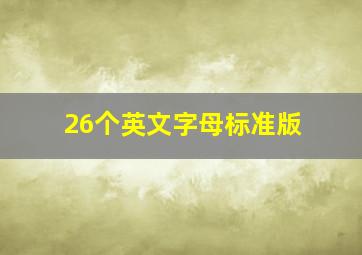 26个英文字母标准版